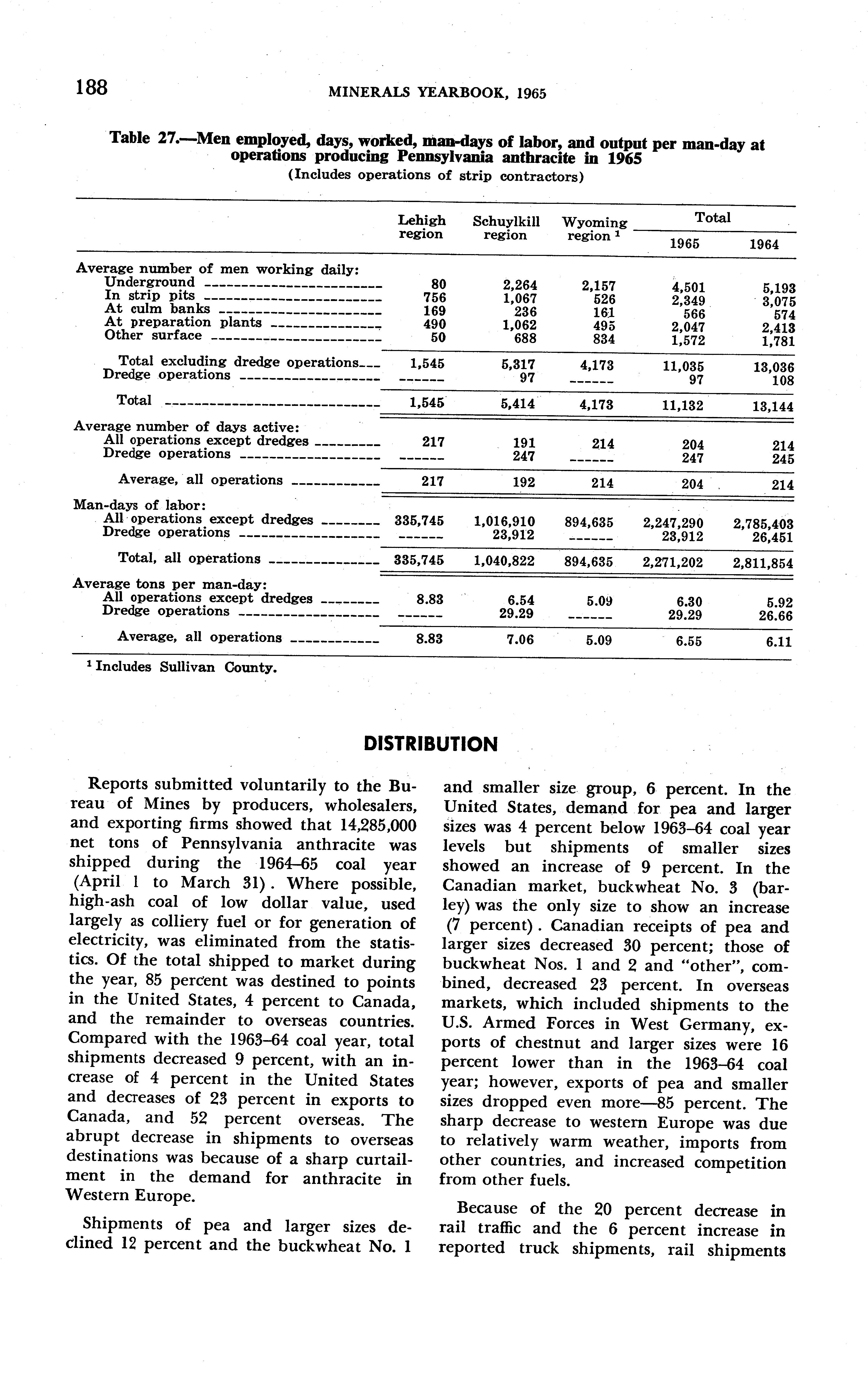 188 MINERALS YEARBOOK, 1965

Table 27.—Men employed, days, worked, man-days of labor, and output per man-day at operations producing Pennsylvania anthracite in 1965
(Includes operations of strip contractors)

| | Lehigh region | Schuylkill region | Wyoming region $^1$ | Total 1965 | Total 1964 |
|---|---|---|---|---|---|
| Average number of men working daily: | | | | | |
| Underground | 80 | 2,264 | 2,157 | 4,501 | 5,193 |
| In strip pits | 756 | 1,067 | 526 | 2,349 | 3,075 |
| At culm banks | 169 | 236 | 161 | 566 | 574 |
| At preparation plants | 490 | 1,062 | 495 | 2,047 | 2,413 |
| Other surface | 50 | 688 | 834 | 1,572 | 1,781 |
| Total excluding dredge operations | 1,545 | 5,317 | 4,173 | 11,035 | 13,036 |
| Dredge operations | ------ | 97 | ------ | 97 | 108 |
| Total | 1,545 | 5,414 | 4,173 | 11,132 | 13,144 |
| Average number of days active: | | | | | |
| All operations except dredges | 217 | 191 | 214 | 204 | 214 |
| Dredge operations | ------ | 247 | ------ | 247 | 245 |
| Average, all operations | 217 | 192 | 214 | 204 | 214 |
| Man-days of labor: | | | | | |
| All operations except dredges | 335,745 | 1,016,910 | 894,635 | 2,247,290 | 2,785,403 |
| Dredge operations | ------ | 23,912 | ------ | 23,912 | 26,451 |
| Total, all operations | 335,745 | 1,040,822 | 894,635 | 2,271,202 | 2,811,854 |
| Average tons per man-day: | | | | | |
| All operations except dredges | 8.83 | 6.54 | 5.09 | 6.30 | 5.92 |
| Dredge operations | ------ | 29.29 | ------ | 29.29 | 26.66 |
| Average, all operations | 8.83 | 7.06 | 5.09 | 6.55 | 6.11 |

$^1$ Includes Sullivan County.

DISTRIBUTION

Reports submitted voluntarily to the Bureau of Mines by producers, wholesalers, and exporting firms showed that 14,285,000 net tons of Pennsylvania anthracite was shipped during the 1964–65 coal year (April 1 to March 31). Where possible, high-ash coal of low dollar value, used largely as colliery fuel or for generation of electricity, was eliminated from the statistics. Of the total shipped to market during the year, 85 percent was destined to points in the United States, 4 percent to Canada, and the remainder to overseas countries. Compared with the 1963–64 coal year, total shipments decreased 9 percent, with an increase of 4 percent in the United States and decreases of 23 percent in exports to Canada, and 52 percent overseas. The abrupt decrease in shipments to overseas destinations was because of a sharp curtailment in the demand for anthracite in Western Europe.

Shipments of pea and larger sizes declined 12 percent and the buckwheat No. 1 and smaller size group, 6 percent. In the United States, demand for pea and larger sizes was 4 percent below 1963–64 coal year levels but shipments of smaller sizes showed an increase of 9 percent. In the Canadian market, buckwheat No. 3 (barley) was the only size to show an increase (7 percent). Canadian receipts of pea and larger sizes decreased 30 percent; those of buckwheat Nos. 1 and 2 and "other", combined, decreased 23 percent. In overseas markets, which included shipments to the U.S. Armed Forces in West Germany, exports of chestnut and larger sizes were 16 percent lower than in the 1963–64 coal year; however, exports of pea and smaller sizes dropped even more—85 percent. The sharp decrease to western Europe was due to relatively warm weather, imports from other countries, and increased competition from other fuels.

Because of the 20 percent decrease in rail traffic and the 6 percent increase in reported truck shipments, rail shipments